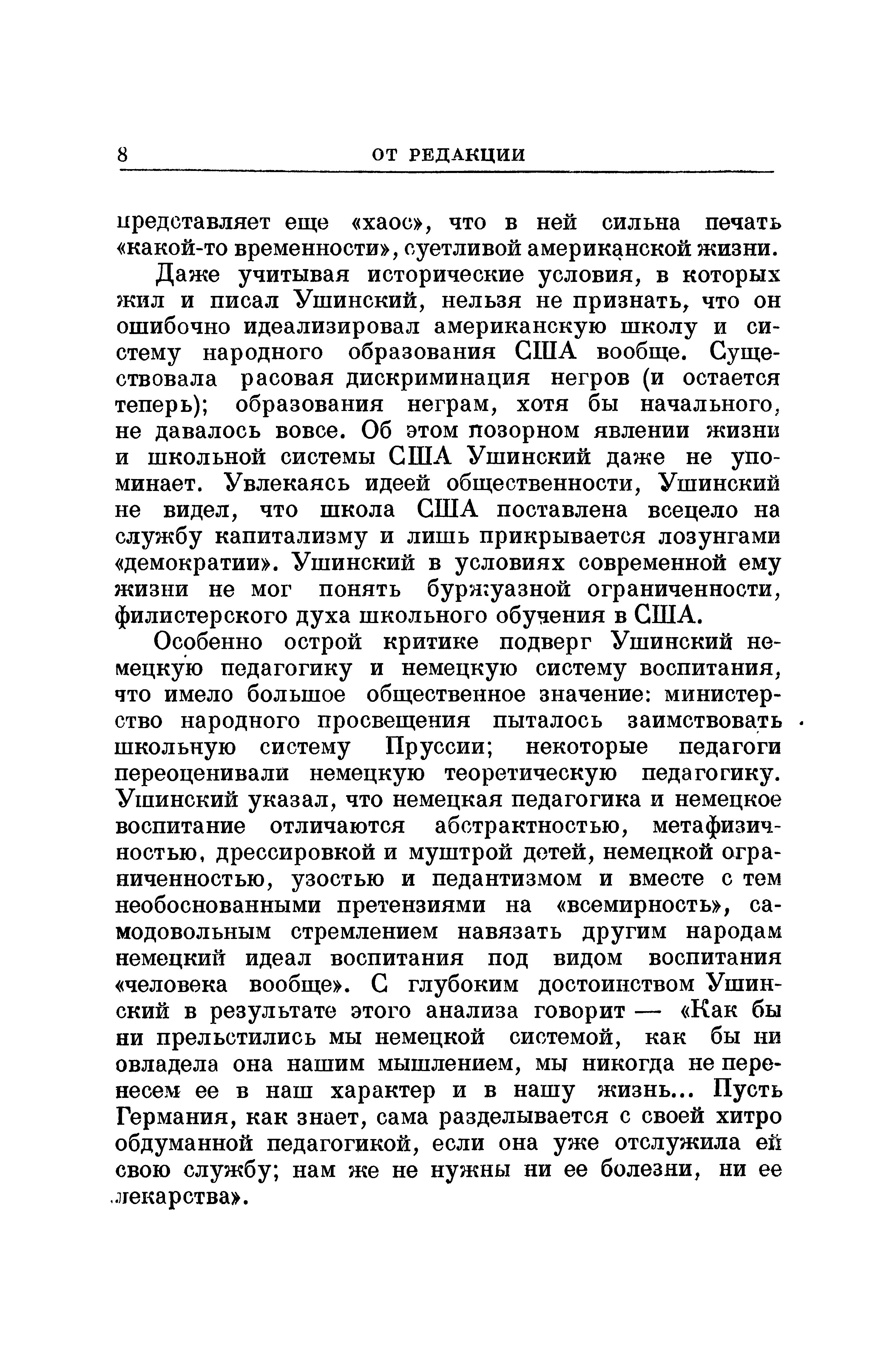 8 ОТ РЕДАКЦИИ

представляет еще «хаос», что в ней сильна печать «какой-то временности», суетливой американской жизни.

Даже учитывая исторические условия, в которых жил и писал Ушинский, нельзя не признать, что он ошибочно идеализировал американскую школу и систему народного образования США вообще. Существовала расовая дискриминация негров (и остается теперь); образования неграм, хотя бы начального, не давалось вовсе. Об этом позорном явлении жизни и школьной системы США Ушинский даже не упоминает. Увлекаясь идеей общественности, Ушинский не видел, что школа США поставлена всецело на службу капитализму и лишь прикрывается лозунгами «демократии». Ушинский в условиях современной ему жизни не мог понять буржуазной ограниченности, филистерского духа школьного обучения в США.

Особенно острой критике подверг Ушинский немецкую педагогику и немецкую систему воспитания, что имело большое общественное значение: министерство народного просвещения пыталось заимствовать школьную систему Пруссии; некоторые педагоги переоценивали немецкую теоретическую педагогику. Ушинский указал, что немецкая педагогика и немецкое воспитание отличаются абстрактностью, метафизичностью, дрессировкой и муштрой детей, немецкой ограниченностью, узостью и педантизмом и вместе с тем необоснованными претензиями на «всемирность», самодовольным стремлением навязать другим народам немецкий идеал воспитания под видом воспитания «человека вообще». С глубоким достоинством Ушинский в результате этого анализа говорит — «Как бы ни прельстились мы немецкой системой, как бы ни овладела она нашим мышлением, мы никогда не перенесем ее в наш характер и в нашу жизнь... Пусть Германия, как знает, сама разделывается с своей хитро обдуманной педагогикой, если она уже отслужила ей свою службу; нам же не нужны ни ее болезни, ни ее лекарства».